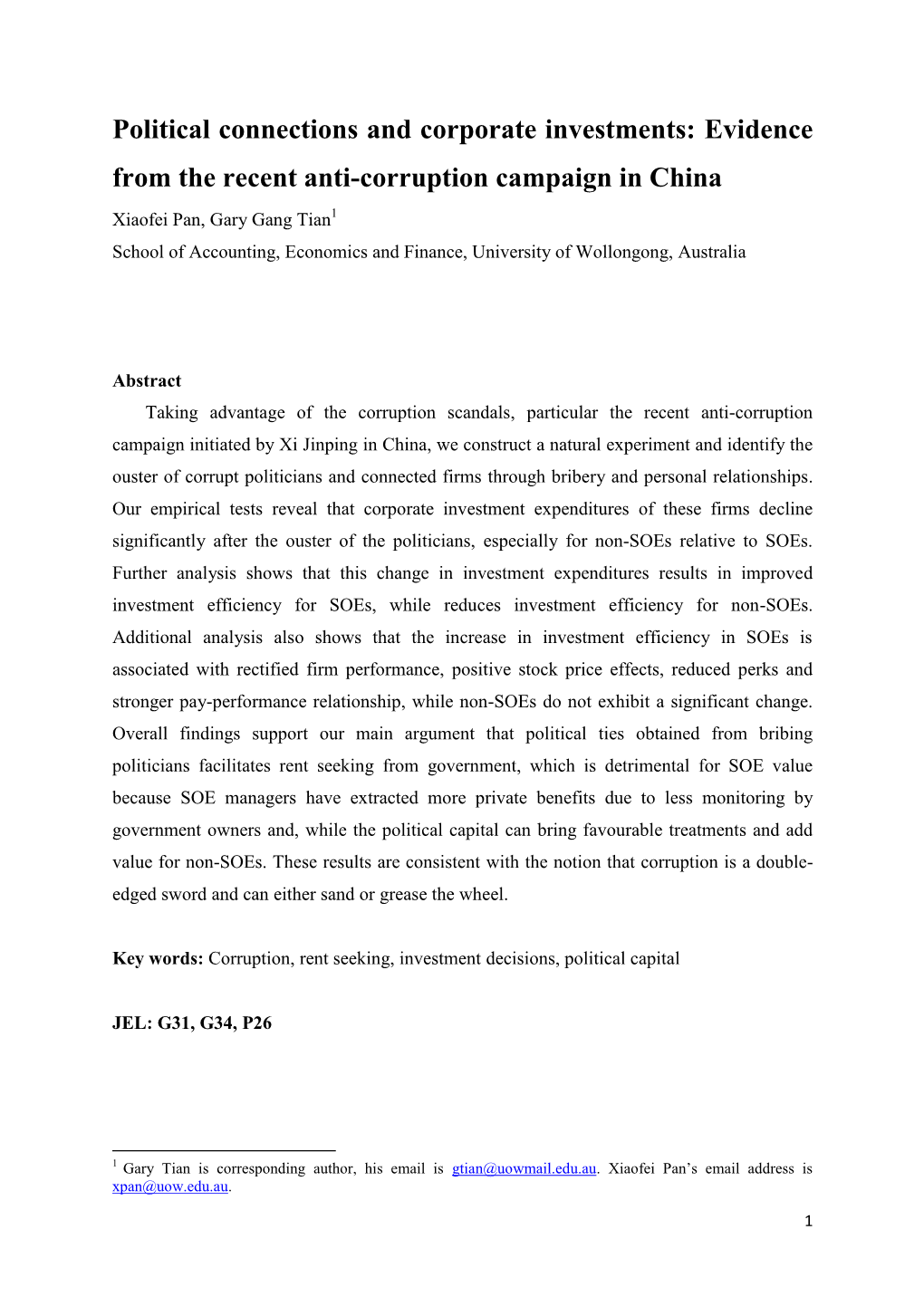 Political connections and corporate investments: Evidence from the recent anti-corruption campaign in China

Xiaofei Pan, Gary Gang Tian$^1$

School of Accounting, Economics and Finance, University of Wollongong, Australia

Abstract

Taking advantage of the corruption scandals, particular the recent anti-corruption campaign initiated by Xi Jinping in China, we construct a natural experiment and identify the ouster of corrupt politicians and connected firms through bribery and personal relationships. Our empirical tests reveal that corporate investment expenditures of these firms decline significantly after the ouster of the politicians, especially for non-SOEs relative to SOEs. Further analysis shows that this change in investment expenditures results in improved investment efficiency for SOEs, while reduces investment efficiency for non-SOEs. Additional analysis also shows that the increase in investment efficiency in SOEs is associated with rectified firm performance, positive stock price effects, reduced perks and stronger pay-performance relationship, while non-SOEs do not exhibit a significant change. Overall findings support our main argument that political ties obtained from bribing politicians facilitates rent seeking from government, which is detrimental for SOE value because SOE managers have extracted more private benefits due to less monitoring by government owners and, while the political capital can bring favourable treatments and add value for non-SOEs. These results are consistent with the notion that corruption is a double-edged sword and can either sand or grease the wheel.

Key words: Corruption, rent seeking, investment decisions, political capital

JEL: G31, G34, P26

$^1$ Gary Tian is corresponding author, his email is gtian@uowmail.edu.au. Xiaofei Pan's email address is xpan@uow.edu.au.

1